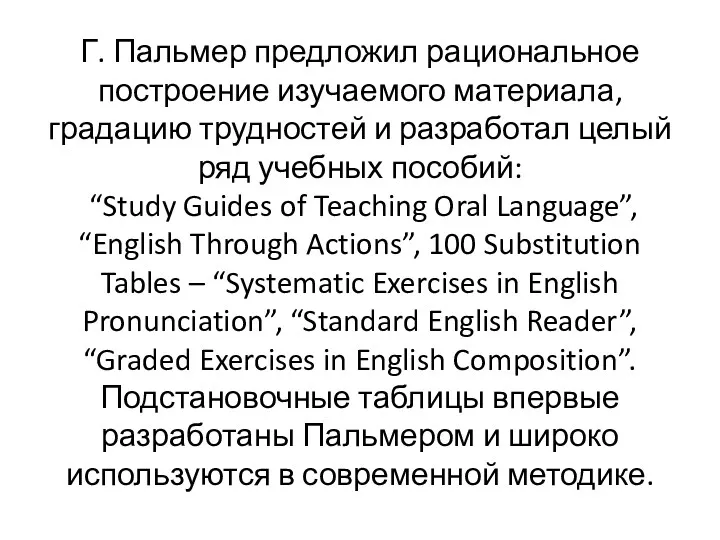 Г. Пальмер предложил рациональное построение изучаемого материала, градацию трудностей и разработал целый ряд учебных пособий: “Study Guides of Teaching Oral Language”, “English Through Actions”, 100 Substitution Tables – “Systematic Exercises in English Pronunciation”, “Standard English Reader”, “Graded Exercises in English Composition”. Подстановочные таблицы впервые разработаны Пальмером и широко используются в современной методике.